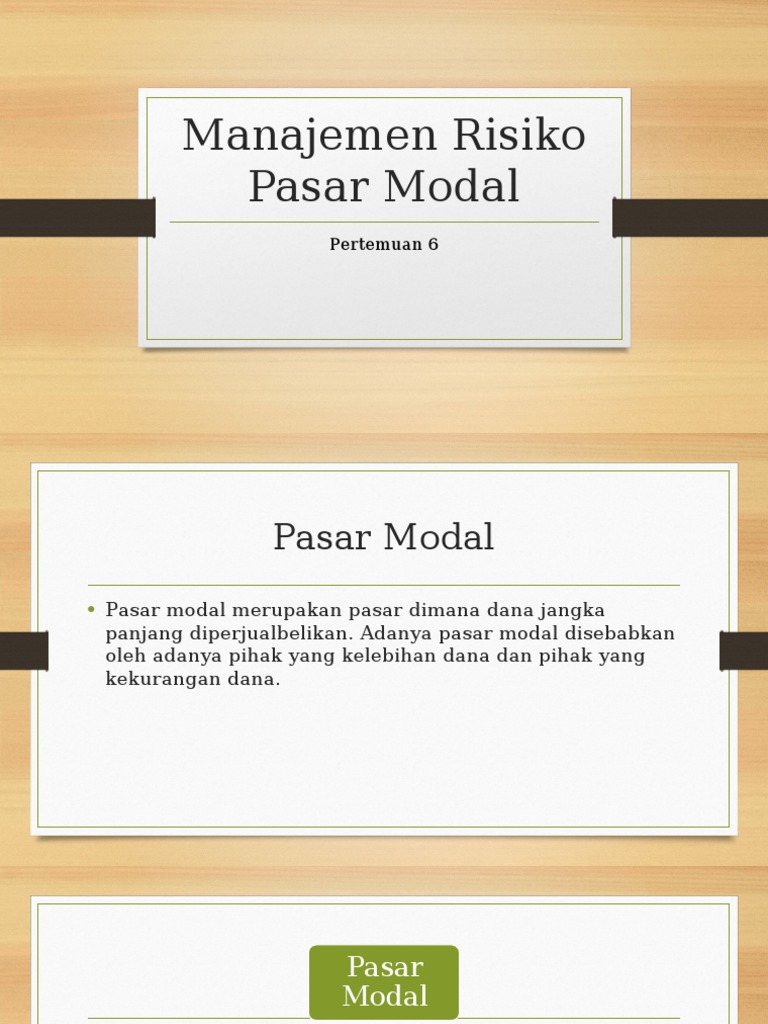 Manajemen Risiko Pasar Modal

Pertemuan 6

Pasar Modal

• Pasar modal merupakan pasar dimana dana jangka panjang diperjualbelikan. Adanya pasar modal disebabkan oleh adanya pihak yang kelebihan dana dan pihak yang kekurangan dana.

Pasar Modal